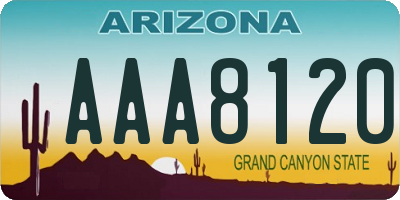 ARIZONA

AAA8120

GRAND CANYON STATE